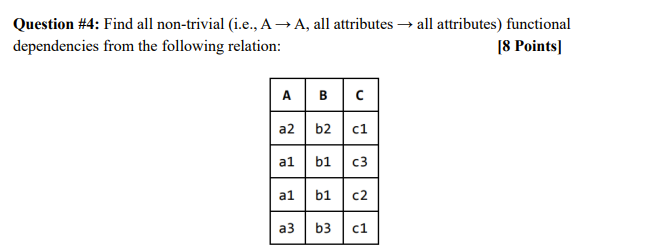 **Question #4:** Find all non-trivial (i.e., A → A, all attributes → all attributes) functional dependencies from the following relation: **[8 Points]**

| A | B | C |
|---|---|---|
| a2 | b2 | c1 |
| a1 | b1 | c3 |
| a1 | b1 | c2 |
| a3 | b3 | c1 |